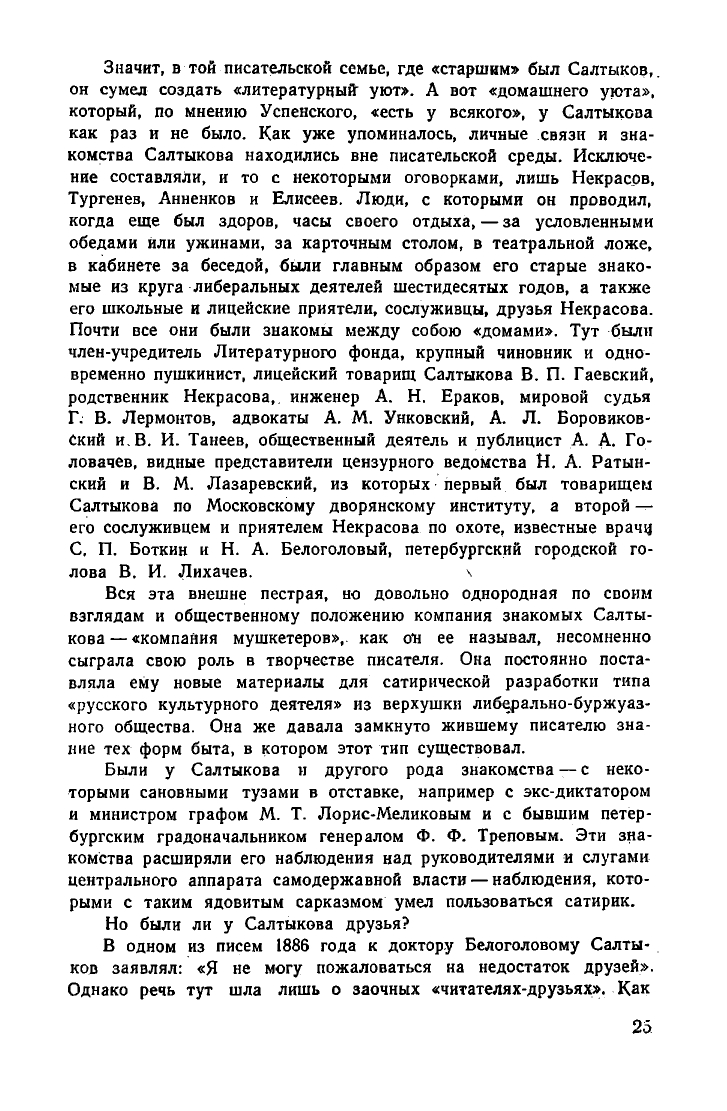 Значит, в той писательской семье, где «старшим» был Салтыков, он сумел создать «литературный уют». А вот «домашнего уюта», который, по мнению Успенского, «есть у всякого», у Салтыкова как раз и не было. Как уже упоминалось, личные связи и знакомства Салтыкова находились вне писательской среды. Исключение составляли, и то с некоторыми оговорками, лишь Некрасов, Тургенев, Анненков и Елисеев. Люди, с которыми он проводил, когда еще был здоров, часы своего отдыха, — за условленными обедами или ужинами, за карточным столом, в театральной ложе, в кабинете за беседой, были главным образом его старые знакомые из круга либеральных деятелей шестидесятых годов, а также его школьные и лицейские приятели, сослуживцы, друзья Некрасова. Почти все они были знакомы между собою «домами». Тут были член-учредитель Литературного фонда, крупный чиновник и одновременно пушкинист, лицейский товарищ Салтыкова В. П. Гаевский, родственник Некрасова, инженер А. Н. Ераков, мировой судья Г. В. Лермонтов, адвокаты А. М. Унковский, А. Л. Боровиковский и В. И. Танеев, общественный деятель и публицист А. А. Головачев, видные представители цензурного ведомства Н. А. Ратынский и В. М. Лазаревский, из которых первый был товарищем Салтыкова по Московскому дворянскому институту, а второй — его сослуживцем и приятелем Некрасова по охоте, известные врачи С. П. Боткин и Н. А. Белоголовый, петербургский городской голова В. И. Лихачев.

Вся эта внешне пестрая, но довольно однородная по своим взглядам и общественному положению компания знакомых Салтыкова — «компания мушкетеров», как он ее называл, несомненно сыграла свою роль в творчестве писателя. Она постоянно поставляла ему новые материалы для сатирической разработки типа «русского культурного деятеля» из верхушки либерально-буржуазного общества. Она же давала замкнуто жившему писателю знание тех форм быта, в котором этот тип существовал.

Были у Салтыкова и другого рода знакомства — с некоторыми сановными тузами в отставке, например с экс-диктатором и министром графом М. Т. Лорис-Меликовым и с бывшим петербургским градоначальником генералом Ф. Ф. Треповым. Эти знакомства расширяли его наблюдения над руководителями и слугами центрального аппарата самодержавной власти — наблюдения, которыми с таким ядовитым сарказмом умел пользоваться сатирик.

Но были ли у Салтыкова друзья?

В одном из писем 1886 года к доктору Белоголовому Салтыков заявлял: «Я не могу пожаловаться на недостаток друзей». Однако речь тут шла лишь о заочных «читателях-друзьях». Как

25